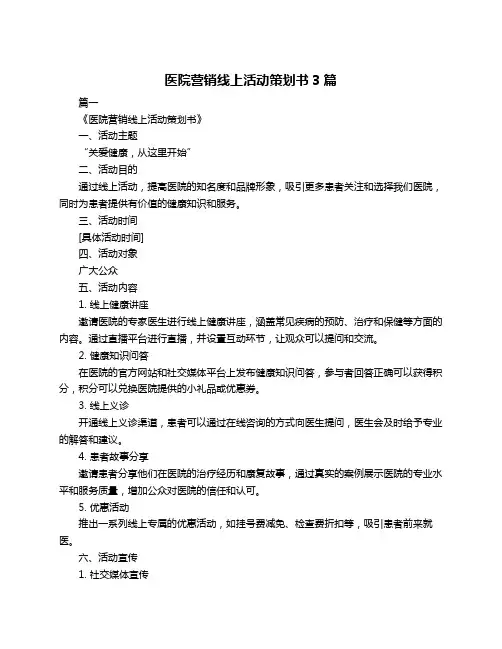 医院营销线上活动策划书 3 篇

篇一

《医院营销线上活动策划书》

一、活动主题

“关爱健康，从这里开始”

二、活动目的

通过线上活动，提高医院的知名度和品牌形象，吸引更多患者关注和选择我们医院，同时为患者提供有价值的健康知识和服务。

三、活动时间

[具体活动时间]

四、活动对象

广大公众

五、活动内容

1. 线上健康讲座

邀请医院的专家医生进行线上健康讲座，涵盖常见疾病的预防、治疗和保健等方面的内容。通过直播平台进行直播，并设置互动环节，让观众可以提问和交流。

2. 健康知识问答

在医院的官方网站和社交媒体平台上发布健康知识问答，参与者回答正确可以获得积分，积分可以兑换医院提供的小礼品或优惠券。

3. 线上义诊

开通线上义诊渠道，患者可以通过在线咨询的方式向医生提问，医生会及时给予专业的解答和建议。

4. 患者故事分享

邀请患者分享他们在医院的治疗经历和康复故事，通过真实的案例展示医院的专业水平和服务质量，增加公众对医院的信任和认可。

5. 优惠活动

推出一系列线上专属的优惠活动，如挂号费减免、检查费折扣等，吸引患者前来就医。

六、活动宣传

1. 社交媒体宣传